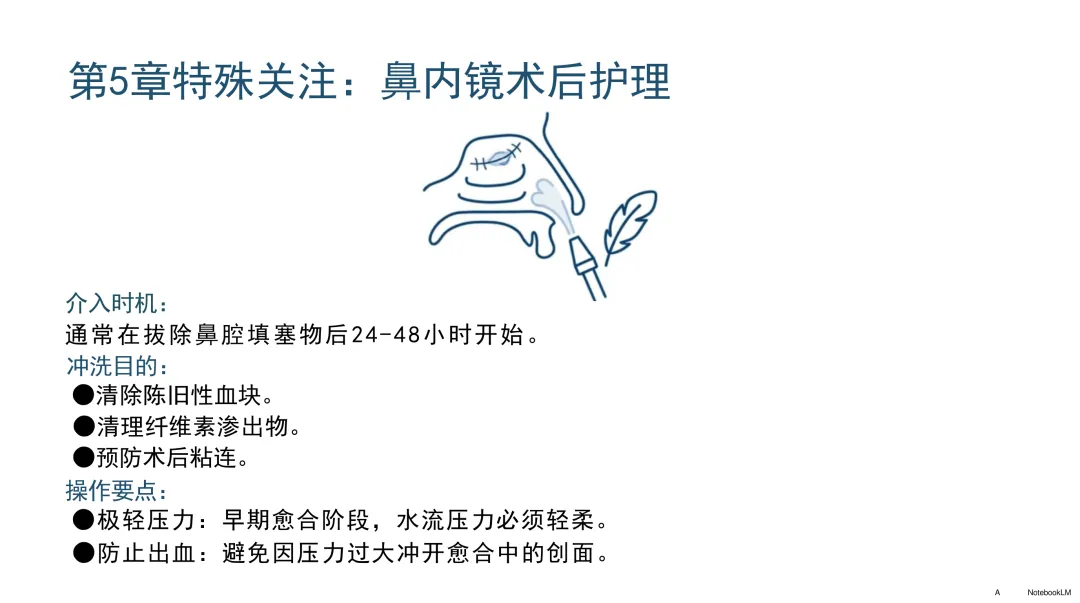 第5章特殊关注：鼻内镜术后护理

介入时机：
通常在拔除鼻腔填塞物后24-48小时开始。

冲洗目的：
• 清除陈旧性血块。
• 清理纤维素渗出物。
• 预防术后粘连。

操作要点：
• 极轻压力：早期愈合阶段，水流压力必须轻柔。
• 防止出血：避免因压力过大冲开愈合中的创面。

A NotebookLM